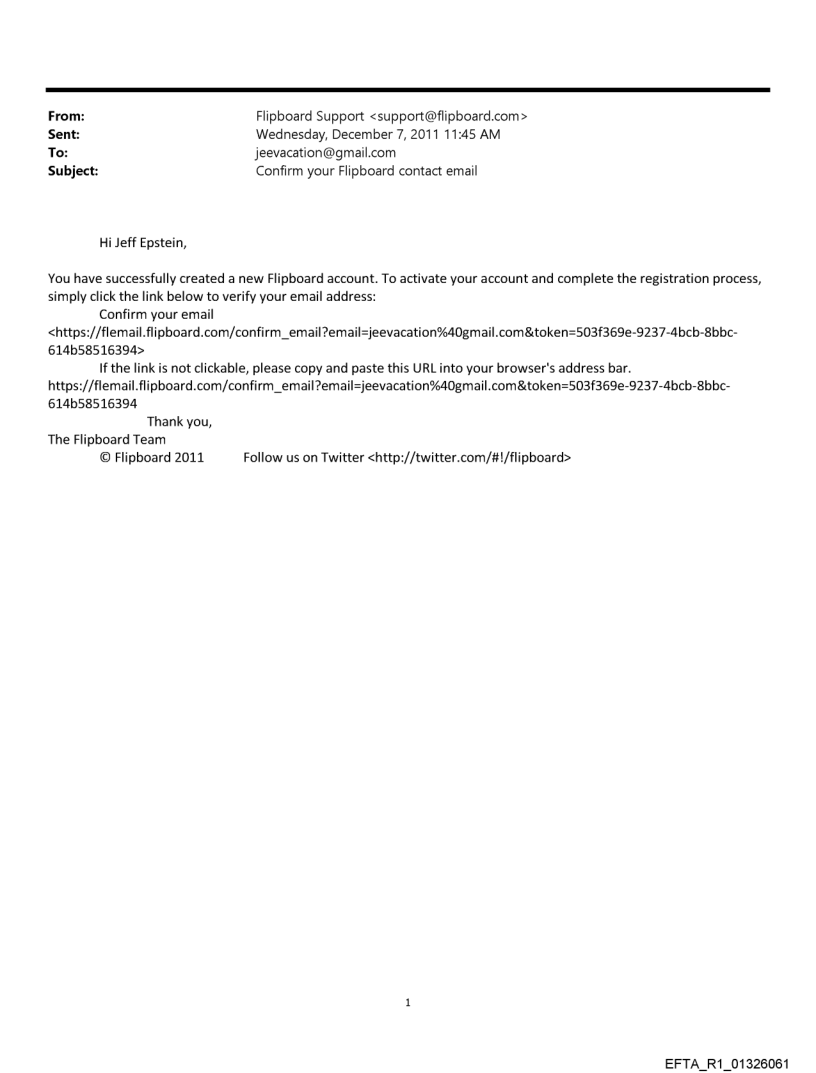 From: Flipboard Support <support@flipboard.com>
Sent: Wednesday, December 7, 2011 11:45 AM
To: jeevacation@gmail.com
Subject: Confirm your Flipboard contact email

Hi Jeff Epstein,

You have successfully created a new Flipboard account. To activate your account and complete the registration process, simply click the link below to verify your email address:
Confirm your email <https://flemail.flipboard.com/confirm_email?email=jeevacation%40gmail.com&token=503f369e-9237-4bcb-8bbc-614b58516394>
If the link is not clickable, please copy and paste this URL into your browser's address bar.
https://flemail.flipboard.com/confirm_email?email=jeevacation%40gmail.com&token=503f369e-9237-4bcb-8bbc-614b58516394
Thank you,
The Flipboard Team
© Flipboard 2011 Follow us on Twitter <http://twitter.com/#!/flipboard>

1

EFTA_R1_01326061